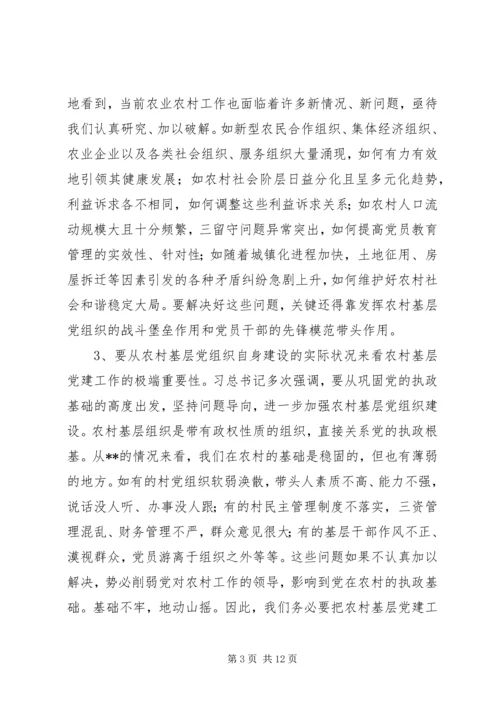 地看到，当前农业农村工作也面临着许多新情况、新问题，亟待我们认真研究、加以破解。如新型农民合作组织、集体经济组织、农业企业以及各类社会组织、服务组织大量涌现，如何有力有效地引领其健康发展；如农村社会阶层日益分化且呈多元化趋势，利益诉求各不相同，如何调整这些利益诉求关系；如农村人口流动规模大且十分频繁，三留守问题异常突出，如何提高党员教育管理的实效性、针对性；如随着城镇化进程加快，土地征用、房屋拆迁等因素引发的各种矛盾纠纷急剧上升，如何维护好农村社会和谐稳定大局。要解决好这些问题，关键还得靠发挥农村基层党组织的战斗堡垒作用和党员干部的先锋模范带头作用。

3、要从农村基层党组织自身建设的实际状况来看农村基层党建工作的极端重要性。习总书记多次强调，要从巩固党的执政基础的高度出发，坚持问题导向，进一步加强农村基层党组织建设。农村基层组织是带有政权性质的组织，直接关系党的执政根基。从**的情况来看，我们在农村的基础是稳固的，但也有薄弱的地方。如有的村党组织软弱涣散，带头人素质不高、能力不强，说话没人听、办事没人跟；有的村民主管理制度不落实，三资管理混乱、财务管理不严，群众意见很大；有的基层干部作风不正、漠视群众，党员游离于组织之外等等。这些问题如果不认真加以解决，势必削弱党对农村工作的领导，影响到党在农村的执政基础。基础不牢，地动山摇。因此，我们务必要把农村基层党建工

第 3 页 共 12 页